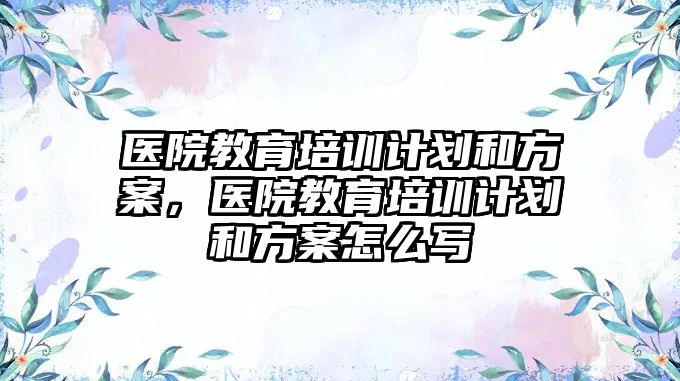 医院教育培训计划和方案，医院教育培训计划和方案怎么写